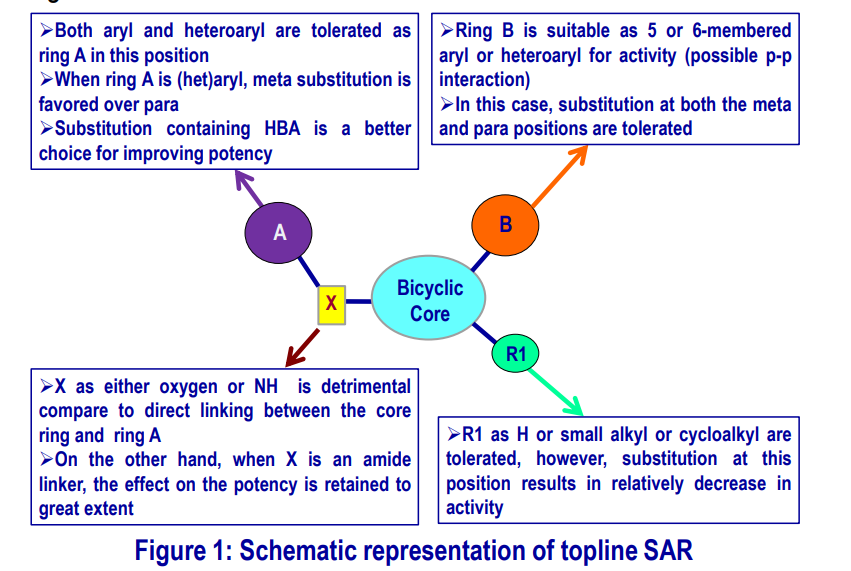 ➢Both aryl and heteroaryl are tolerated as ring A in this position
➢When ring A is (het)aryl, meta substitution is favored over para
➢Substitution containing HBA is a better choice for improving potency

➢Ring B is suitable as 5 or 6-membered aryl or heteroaryl for activity (possible p-p interaction)
➢In this case, substitution at both the meta and para positions are tolerated

A

B

X

Bicyclic Core

R1

➢X as either oxygen or NH is detrimental compare to direct linking between the core ring and ring A
➢On the other hand, when X is an amide linker, the effect on the potency is retained to great extent

➢R1 as H or small alkyl or cycloalkyl are tolerated, however, substitution at this position results in relatively decrease in activity

Figure 1: Schematic representation of topline SAR